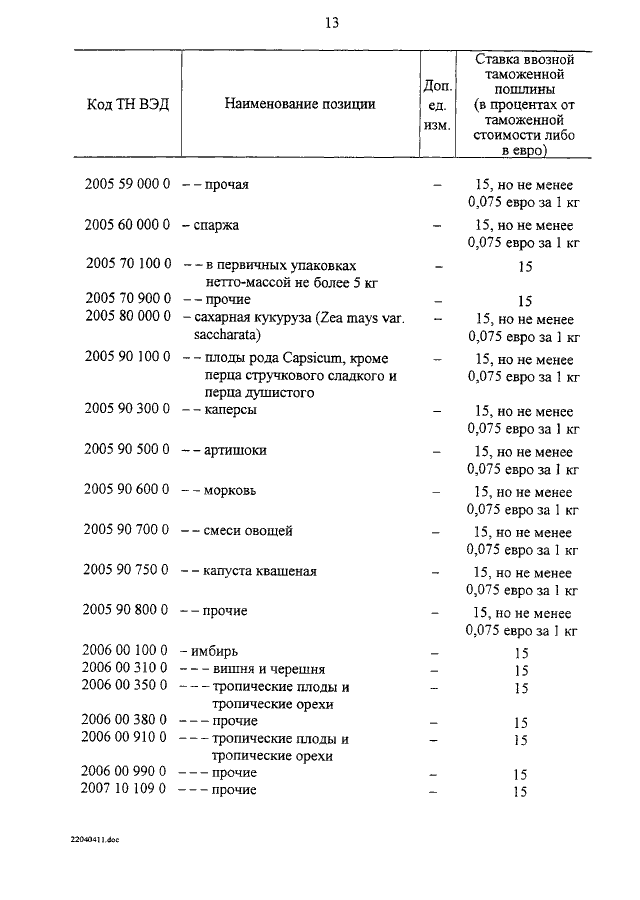 13

| Код ТН ВЭД | Наименование позиции | Доп. ед. изм. | Ставка ввозной таможенной пошлины (в процентах от таможенной стоимости либо в евро) |
|---|---|---|---|
| 2005 59 000 0 | – – прочая | – | 15, но не менее 0,075 евро за 1 кг |
| 2005 60 000 0 | – спаржа | – | 15, но не менее 0,075 евро за 1 кг |
| 2005 70 100 0 | – – в первичных упаковках нетто-массой не более 5 кг | – | 15 |
| 2005 70 900 0 | – – прочие | – | 15 |
| 2005 80 000 0 | – сахарная кукуруза (Zea mays var. saccharata) | – | 15, но не менее 0,075 евро за 1 кг |
| 2005 90 100 0 | – – плоды рода Capsicum, кроме перца стручкового сладкого и перца душистого | – | 15, но не менее 0,075 евро за 1 кг |
| 2005 90 300 0 | – – каперсы | – | 15, но не менее 0,075 евро за 1 кг |
| 2005 90 500 0 | – – артишоки | – | 15, но не менее 0,075 евро за 1 кг |
| 2005 90 600 0 | – – морковь | – | 15, но не менее 0,075 евро за 1 кг |
| 2005 90 700 0 | – – смеси овощей | – | 15, но не менее 0,075 евро за 1 кг |
| 2005 90 750 0 | – – капуста квашеная | – | 15, но не менее 0,075 евро за 1 кг |
| 2005 90 800 0 | – – прочие | – | 15, но не менее 0,075 евро за 1 кг |
| 2006 00 100 0 | – имбирь | – | 15 |
| 2006 00 310 0 | – – – вишня и черешня | – | 15 |
| 2006 00 350 0 | – – – тропические плоды и тропические орехи | – | 15 |
| 2006 00 380 0 | – – – прочие | – | 15 |
| 2006 00 910 0 | – – – тропические плоды и тропические орехи | – | 15 |
| 2006 00 990 0 | – – – прочие | – | 15 |
| 2007 10 109 0 | – – – прочие | – | 15 |

22040411.doc